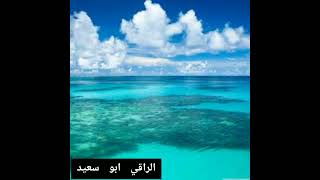 الراقي ابو سعيد